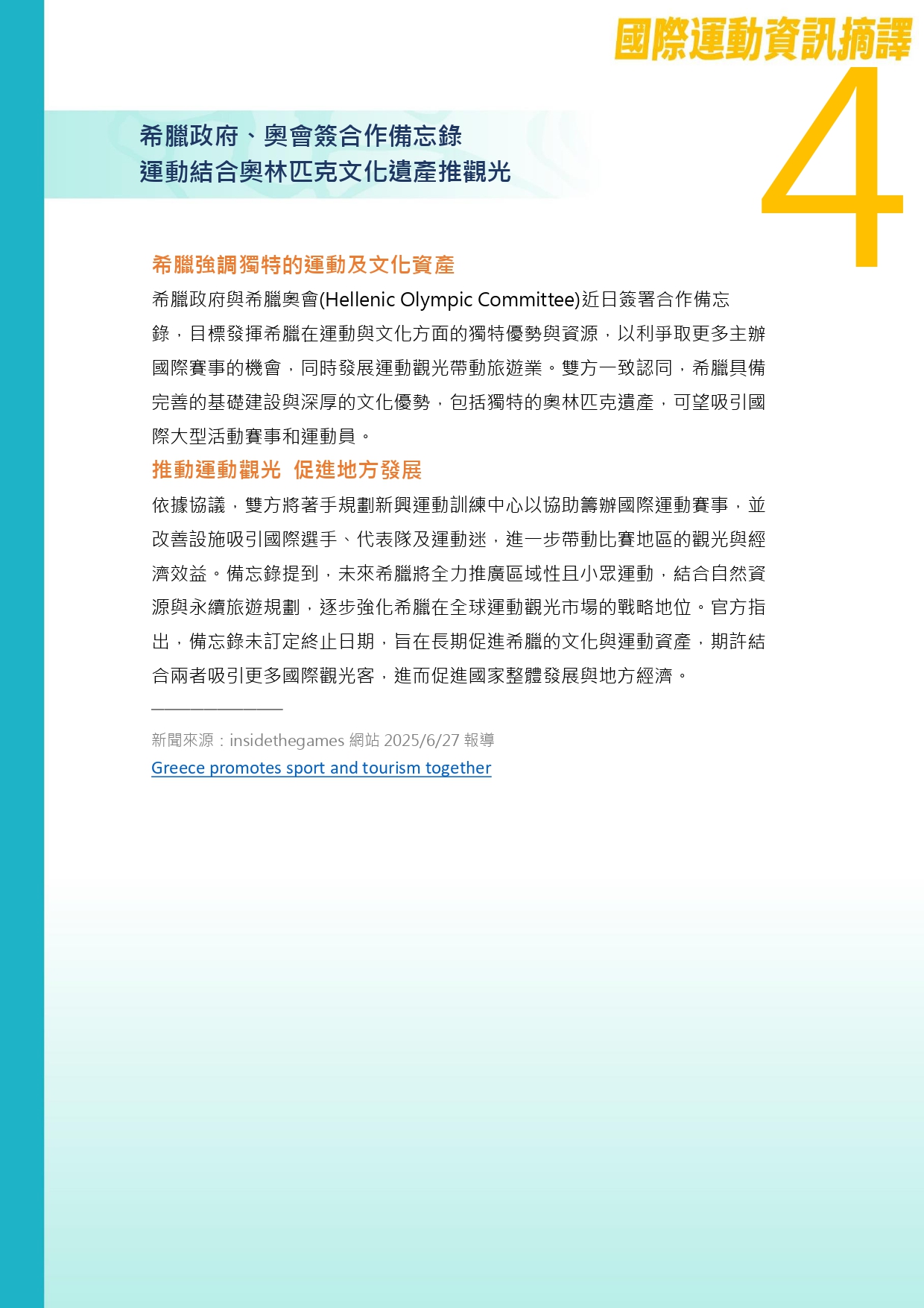 國際運動資訊摘譯

4

希臘政府、奧會簽合作備忘錄
運動結合奧林匹克文化遺產推觀光

希臘強調獨特的運動及文化資產

希臘政府與希臘奧會(Hellenic Olympic Committee)近日簽署合作備忘錄，目標發揮希臘在運動與文化方面的獨特優勢與資源，以利爭取更多主辦國際賽事的機會，同時發展運動觀光帶動旅遊業。雙方一致認同，希臘具備完善的基礎建設與深厚的文化優勢，包括獨特的奧林匹克遺產，可望吸引國際大型活動賽事和運動員。

推動運動觀光 促進地方發展

依據協議，雙方將著手規劃新興運動訓練中心以協助籌辦國際運動賽事，並改善設施吸引國際選手、代表隊及運動迷，進一步帶動比賽地區的觀光與經濟效益。備忘錄提到，未來希臘將全力推廣區域性且小眾運動，結合自然資源與永續旅遊規劃，逐步強化希臘在全球運動觀光市場的戰略地位。官方指出，備忘錄未訂定終止日期，旨在長期促進希臘的文化與運動資產，期許結合兩者吸引更多國際觀光客，進而促進國家整體發展與地方經濟。

新聞來源：insidethegames 網站 2025/6/27 報導
Greece promotes sport and tourism together